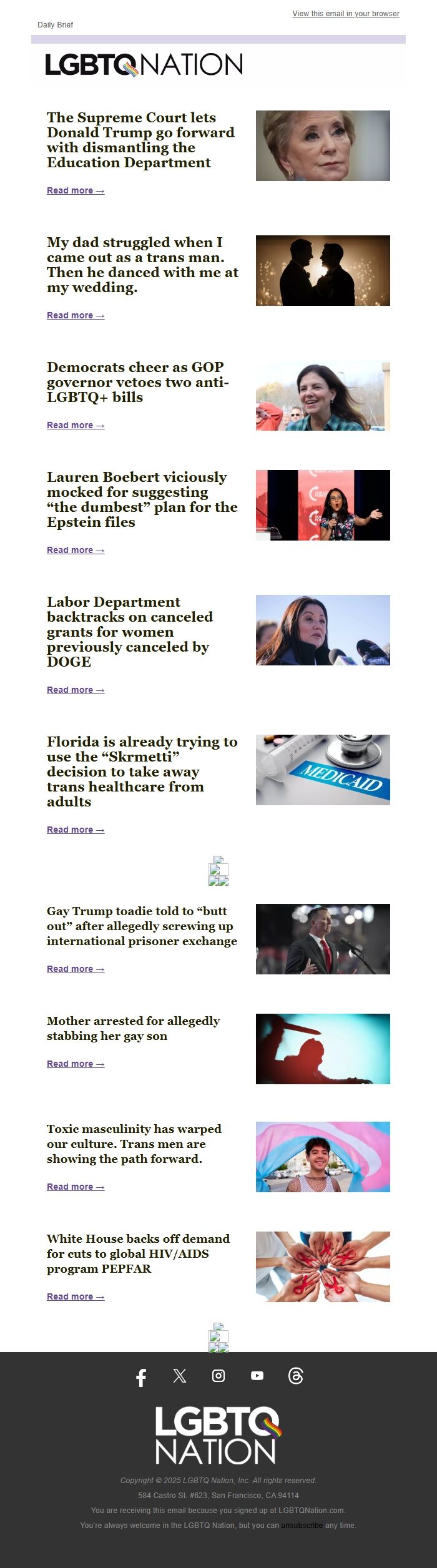 View this email in your browser

Daily Brief

LGBTQ NATION

The Supreme Court lets Donald Trump go forward with dismantling the Education Department

Read more →

My dad struggled when I came out as a trans man. Then he danced with me at my wedding.

Read more →

Democrats cheer as GOP governor vetoes two anti-LGBTQ+ bills

Read more →

Lauren Boebert viciously mocked for suggesting "the dumbest" plan for the Epstein files

Read more →

Labor Department backtracks on canceled grants for women previously canceled by DOGE

Read more →

Florida is already trying to use the "Skrmetti" decision to take away trans healthcare from adults

MEDICAID

Read more →

Gay Trump toadie told to "butt out" after allegedly screwing up international prisoner exchange

Read more →

Mother arrested for allegedly stabbing her gay son

Read more →

Toxic masculinity has warped our culture. Trans men are showing the path forward.

Read more →

White House backs off demand for cuts to global HIV/AIDS program PEPFAR

Read more →

LGBTQ NATION

Copyright © 2025 LGBTQ Nation, Inc. All rights reserved.

584 Castro St. #623, San Francisco, CA 94114

You are receiving this email because you signed up at LGBTQNation.com.

You're always welcome in the LGBTQ Nation, but you can unsubscribe any time.